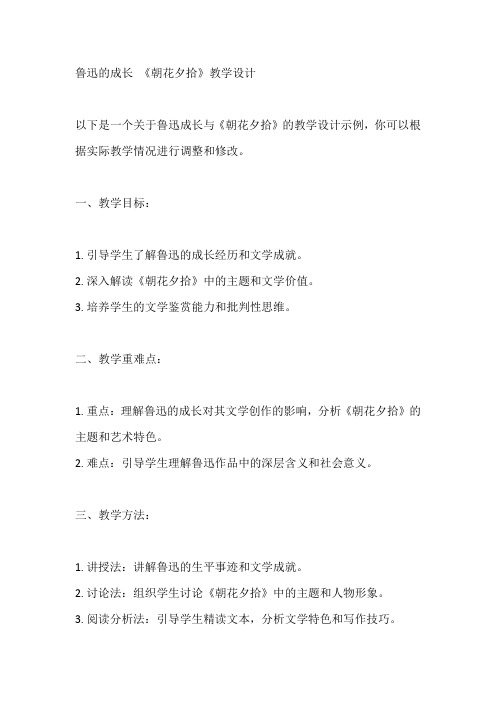 鲁迅的成长 《朝花夕拾》教学设计

以下是一个关于鲁迅成长与《朝花夕拾》的教学设计示例，你可以根据实际教学情况进行调整和修改。

一、教学目标：

1. 引导学生了解鲁迅的成长经历和文学成就。
2. 深入解读《朝花夕拾》中的主题和文学价值。
3. 培养学生的文学鉴赏能力和批判性思维。

二、教学重难点：

1. 重点：理解鲁迅的成长对其文学创作的影响，分析《朝花夕拾》的主题和艺术特色。
2. 难点：引导学生理解鲁迅作品中的深层含义和社会意义。

三、教学方法：

1. 讲授法：讲解鲁迅的生平事迹和文学成就。
2. 讨论法：组织学生讨论《朝花夕拾》中的主题和人物形象。
3. 阅读分析法：引导学生精读文本，分析文学特色和写作技巧。